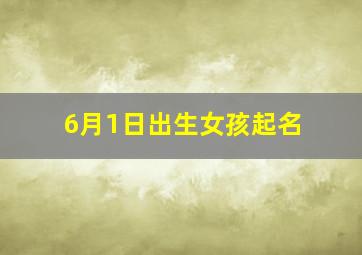 6月1日出生女孩起名